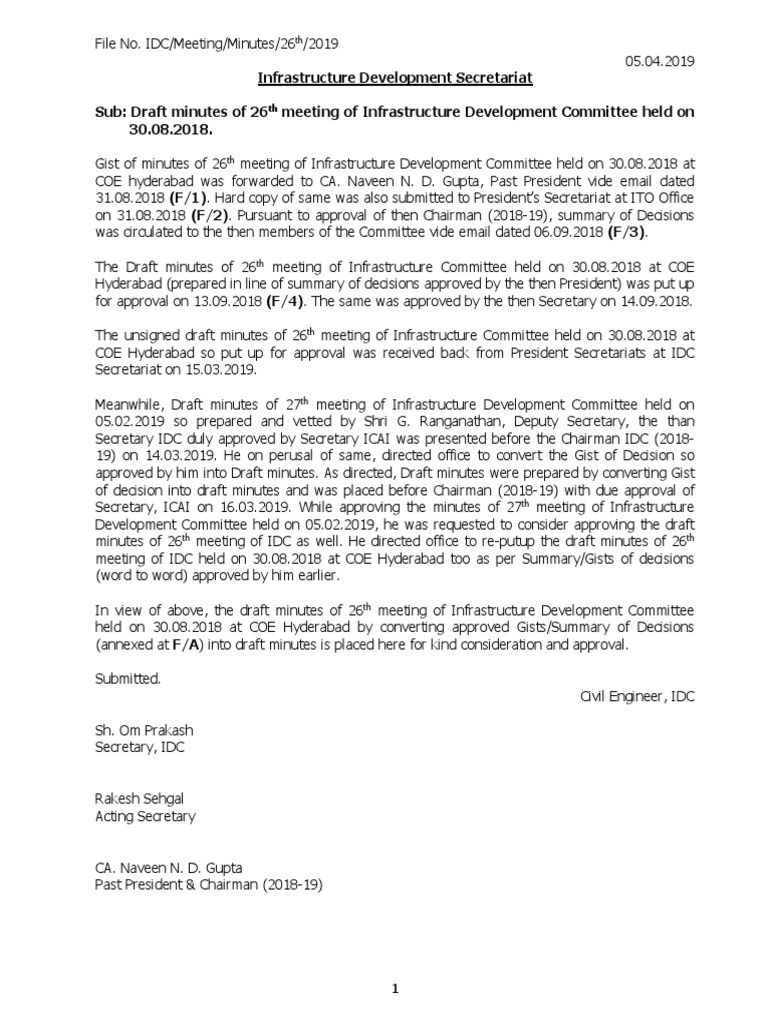 File No. IDC/Meeting/Minutes/26$^{th}$/2019

05.04.2019

Infrastructure Development Secretariat

Sub: Draft minutes of 26$^{th}$ meeting of Infrastructure Development Committee held on 30.08.2018.

Gist of minutes of 26$^{th}$ meeting of Infrastructure Development Committee held on 30.08.2018 at COE hyderabad was forwarded to CA. Naveen N. D. Gupta, Past President vide email dated 31.08.2018 (F/1). Hard copy of same was also submitted to President's Secretariat at ITO Office on 31.08.2018 (F/2). Pursuant to approval of then Chairman (2018-19), summary of Decisions was circulated to the then members of the Committee vide email dated 06.09.2018 (F/3).

The Draft minutes of 26$^{th}$ meeting of Infrastructure Committee held on 30.08.2018 at COE Hyderabad (prepared in line of summary of decisions approved by the then President) was put up for approval on 13.09.2018 (F/4). The same was approved by the then Secretary on 14.09.2018.

The unsigned draft minutes of 26$^{th}$ meeting of Infrastructure Committee held on 30.08.2018 at COE Hyderabad so put up for approval was received back from President Secretariats at IDC Secretariat on 15.03.2019.

Meanwhile, Draft minutes of 27$^{th}$ meeting of Infrastructure Development Committee held on 05.02.2019 so prepared and vetted by Shri G. Ranganathan, Deputy Secretary, the than Secretary IDC duly approved by Secretary ICAI was presented before the Chairman IDC (2018-19) on 14.03.2019. He on perusal of same, directed office to convert the Gist of Decision so approved by him into Draft minutes. As directed, Draft minutes were prepared by converting Gist of decision into draft minutes and was placed before Chairman (2018-19) with due approval of Secretary, ICAI on 16.03.2019. While approving the minutes of 27$^{th}$ meeting of Infrastructure Development Committee held on 05.02.2019, he was requested to consider approving the draft minutes of 26$^{th}$ meeting of IDC as well. He directed office to re-putup the draft minutes of 26$^{th}$ meeting of IDC held on 30.08.2018 at COE Hyderabad too as per Summary/Gists of decisions (word to word) approved by him earlier.

In view of above, the draft minutes of 26$^{th}$ meeting of Infrastructure Development Committee held on 30.08.2018 at COE Hyderabad by converting approved Gists/Summary of Decisions (annexed at F/A) into draft minutes is placed here for kind consideration and approval.

Submitted.

Civil Engineer, IDC

Sh. Om Prakash
Secretary, IDC

Rakesh Sehgal
Acting Secretary

CA. Naveen N. D. Gupta
Past President & Chairman (2018-19)

1